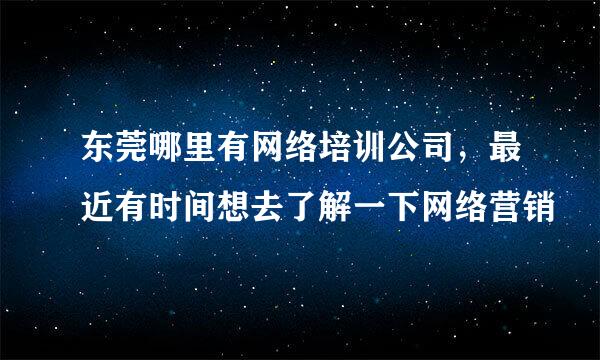 东莞哪里有网络培训公司，最近有时间想去了解一下网络营销